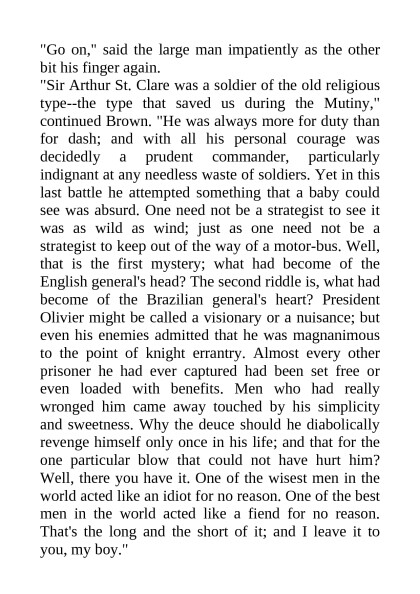 "Go on," said the large man impatiently as the other bit his finger again.
"Sir Arthur St. Clare was a soldier of the old religious type--the type that saved us during the Mutiny," continued Brown. "He was always more for duty than for dash; and with all his personal courage was decidedly a prudent commander, particularly indignant at any needless waste of soldiers. Yet in this last battle he attempted something that a baby could see was absurd. One need not be a strategist to see it was as wild as wind; just as one need not be a strategist to keep out of the way of a motor-bus. Well, that is the first mystery; what had become of the English general's head? The second riddle is, what had become of the Brazilian general's heart? President Olivier might be called a visionary or a nuisance; but even his enemies admitted that he was magnanimous to the point of knight errantry. Almost every other prisoner he had ever captured had been set free or even loaded with benefits. Men who had really wronged him came away touched by his simplicity and sweetness. Why the deuce should he diabolically revenge himself only once in his life; and that for the one particular blow that could not have hurt him? Well, there you have it. One of the wisest men in the world acted like an idiot for no reason. One of the best men in the world acted like a fiend for no reason. That's the long and the short of it; and I leave it to you, my boy."